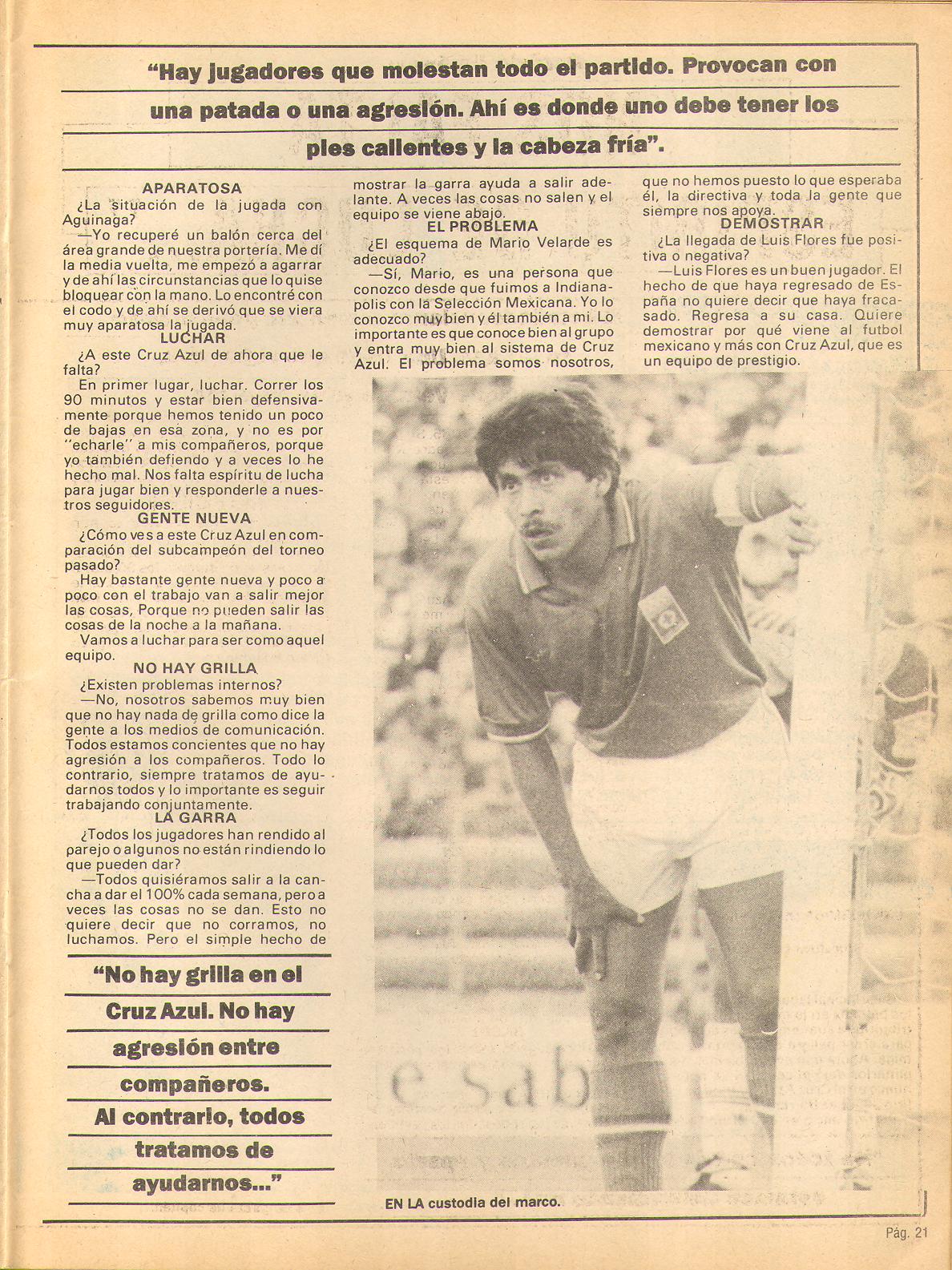 "Hay jugadores que molestan todo el partido. Provocan con una patada o una agresión. Ahí es donde uno debe tener los pies calientes y la cabeza fría".

APARATOSA

¿La situación de la jugada con Aguinaga?

—Yo recuperé un balón cerca del área grande de nuestra portería. Me dí la media vuelta, me empezó a agarrar y de ahí las circunstancias que lo quise bloquear con la mano. Lo encontré con el codo y de ahí se derivó que se viera muy aparatosa la jugada.

LUCHAR

¿A este Cruz Azul de ahora que le falta?

En primer lugar, luchar. Correr los 90 minutos y estar bien defensivamente porque hemos tenido un poco de bajas en esa zona, y no es por "echarle" a mis compañeros, porque yo también defiendo y a veces lo he hecho mal. Nos falta espíritu de lucha para jugar bien y responderle a nuestros seguidores.

GENTE NUEVA

¿Cómo ves a este Cruz Azul en comparación del subcampeón del torneo pasado?

Hay bastante gente nueva y poco a poco con el trabajo van a salir mejor las cosas, Porque no pueden salir las cosas de la noche a la mañana.

Vamos a luchar para ser como aquel equipo.

NO HAY GRILLA

¿Existen problemas internos?

—No, nosotros sabemos muy bien que no hay nada de grilla como dice la gente a los medios de comunicación. Todos estamos concientes que no hay agresión a los compañeros. Todo lo contrario, siempre tratamos de ayudarnos todos y lo importante es seguir trabajando conjuntamente.

LA GARRA

¿Todos los jugadores han rendido al parejo o algunos no están rindiendo lo que pueden dar?

—Todos quisiéramos salir a la cancha a dar el 100% cada semana, pero a veces las cosas no se dan. Esto no quiere decir que no corramos, no luchamos. Pero el simple hecho de mostrar la garra ayuda a salir adelante. A veces las cosas no salen y el equipo se viene abajo.

EL PROBLEMA

¿El esquema de Mario Velarde es adecuado?

—Sí, Mario, es una persona que conozco desde que fuimos a Indianapolis con la Selección Mexicana. Yo lo conozco muy bien y él también a mi. Lo importante es que conoce bien al grupo y entra muy bien al sistema de Cruz Azul. El problema somos nosotros, que no hemos puesto lo que esperaba él, la directiva y toda la gente que siempre nos apoya.

DEMOSTRAR

¿La llegada de Luis Flores fue positiva o negativa?

—Luis Flores es un buen jugador. El hecho de que haya regresado de España no quiere decir que haya fracasado. Regresa a su casa. Quiere demostrar por qué viene al futbol mexicano y más con Cruz Azul, que es un equipo de prestigio.

"No hay grilla en el Cruz Azul. No hay agresión entre compañeros. Al contrario, todos tratamos de ayudarnos..."

EN LA custodia del marco.

Pág. 21